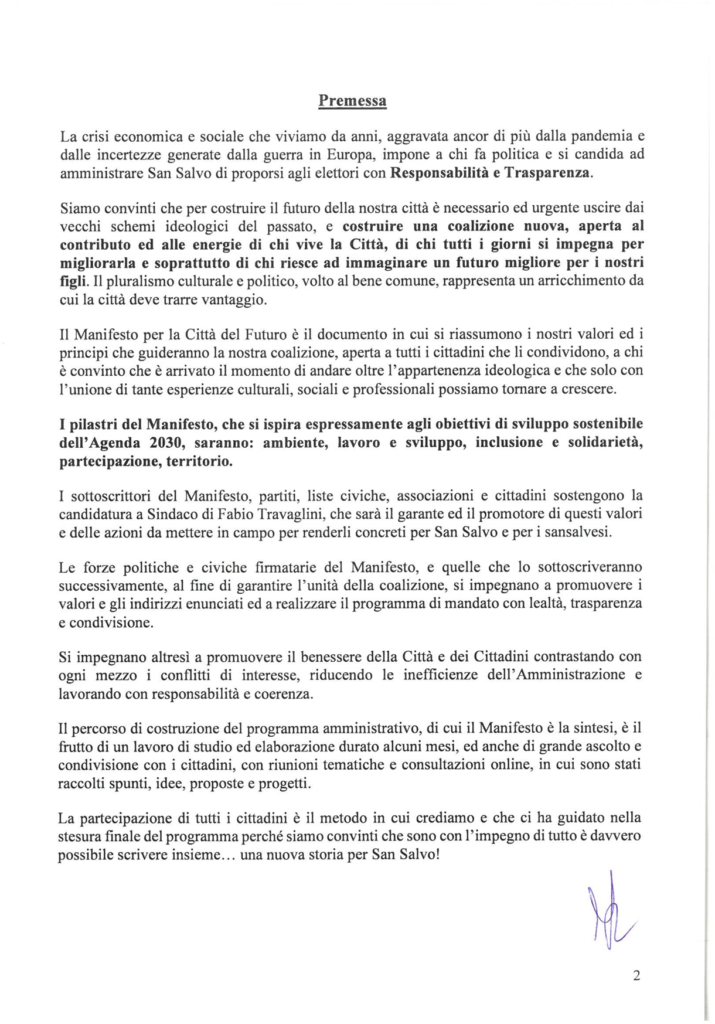 Premessa

La crisi economica e sociale che viviamo da anni, aggravata ancor di più dalla pandemia e dalle incertezze generate dalla guerra in Europa, impone a chi fa politica e si candida ad amministrare San Salvo di proporsi agli elettori con Responsabilità e Trasparenza.

Siamo convinti che per costruire il futuro della nostra città è necessario ed urgente uscire dai vecchi schemi ideologici del passato, e costruire una coalizione nuova, aperta al contributo ed alle energie di chi vive la Città, di chi tutti i giorni si impegna per migliorarla e soprattutto di chi riesce ad immaginare un futuro migliore per i nostri figli. Il pluralismo culturale e politico, volto al bene comune, rappresenta un arricchimento da cui la città deve trarre vantaggio.

Il Manifesto per la Città del Futuro è il documento in cui si riassumono i nostri valori ed i principi che guideranno la nostra coalizione, aperta a tutti i cittadini che li condividono, a chi è convinto che è arrivato il momento di andare oltre l'appartenenza ideologica e che solo con l'unione di tante esperienze culturali, sociali e professionali possiamo tornare a crescere.

I pilastri del Manifesto, che si ispira espressamente agli obiettivi di sviluppo sostenibile dell'Agenda 2030, saranno: ambiente, lavoro e sviluppo, inclusione e solidarietà, partecipazione, territorio.

I sottoscrittori del Manifesto, partiti, liste civiche, associazioni e cittadini sostengono la candidatura a Sindaco di Fabio Travaglini, che sarà il garante ed il promotore di questi valori e delle azioni da mettere in campo per renderli concreti per San Salvo e per i sansalvesi.

Le forze politiche e civiche firmatarie del Manifesto, e quelle che lo sottoscriveranno successivamente, al fine di garantire l'unità della coalizione, si impegnano a promuovere i valori e gli indirizzi enunciati ed a realizzare il programma di mandato con lealtà, trasparenza e condivisione.

Si impegnano altresì a promuovere il benessere della Città e dei Cittadini contrastando con ogni mezzo i conflitti di interesse, riducendo le inefficienze dell'Amministrazione e lavorando con responsabilità e coerenza.

Il percorso di costruzione del programma amministrativo, di cui il Manifesto è la sintesi, è il frutto di un lavoro di studio ed elaborazione durato alcuni mesi, ed anche di grande ascolto e condivisione con i cittadini, con riunioni tematiche e consultazioni online, in cui sono stati raccolti spunti, idee, proposte e progetti.

La partecipazione di tutti i cittadini è il metodo in cui crediamo e che ci ha guidato nella stesura finale del programma perché siamo convinti che sono con l'impegno di tutto è davvero possibile scrivere insieme... una nuova storia per San Salvo!

2